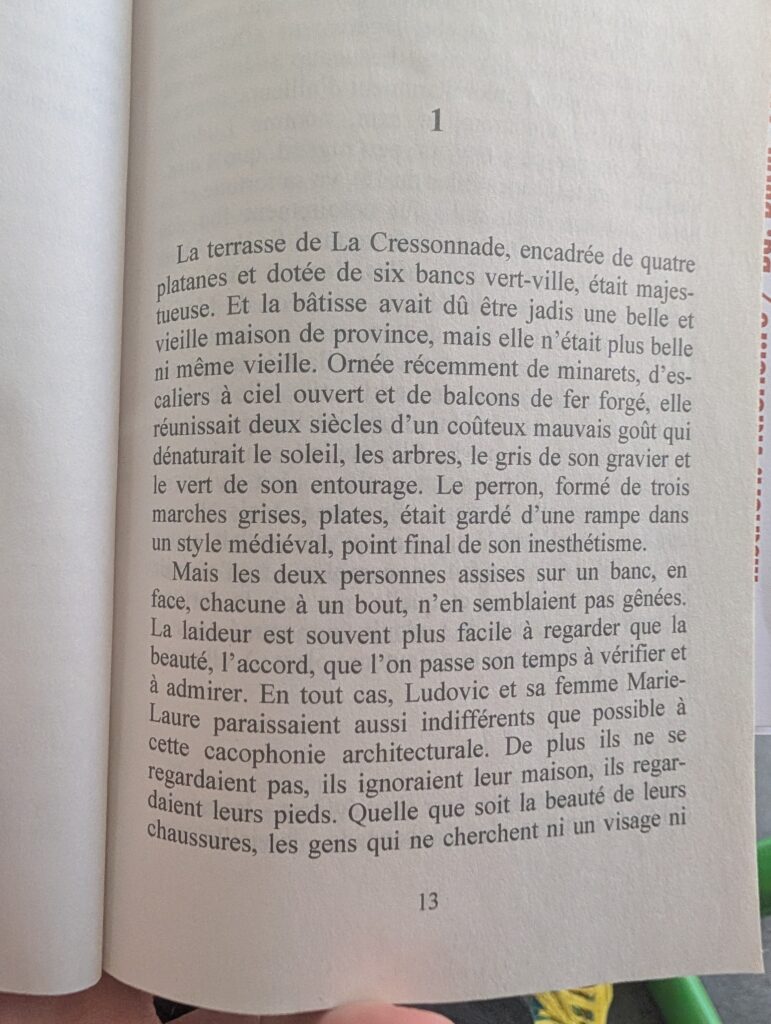 1

La terrasse de La Cressonnade, encadrée de quatre platanes et dotée de six bancs vert-ville, était majestueuse. Et la bâtisse avait dû être jadis une belle et vieille maison de province, mais elle n'était plus belle ni même vieille. Ornée récemment de minarets, d'escaliers à ciel ouvert et de balcons de fer forgé, elle réunissait deux siècles d'un coûteux mauvais goût qui dénaturait le soleil, les arbres, le gris de son gravier et le vert de son entourage. Le perron, formé de trois marches grises, plates, était gardé d'une rampe dans un style médiéval, point final de son inesthétisme.

Mais les deux personnes assises sur un banc, en face, chacune à un bout, n'en semblaient pas gênées. La laideur est souvent plus facile à regarder que la beauté, l'accord, que l'on passe son temps à vérifier et à admirer. En tout cas, Ludovic et sa femme Marie-Laure paraissaient aussi indifférents que possible à cette cacophonie architecturale. De plus ils ne se regardaient pas, ils ignoraient leur maison, ils regardaient leurs pieds. Quelle que soit la beauté de leurs chaussures, les gens qui ne cherchent ni un visage ni

13